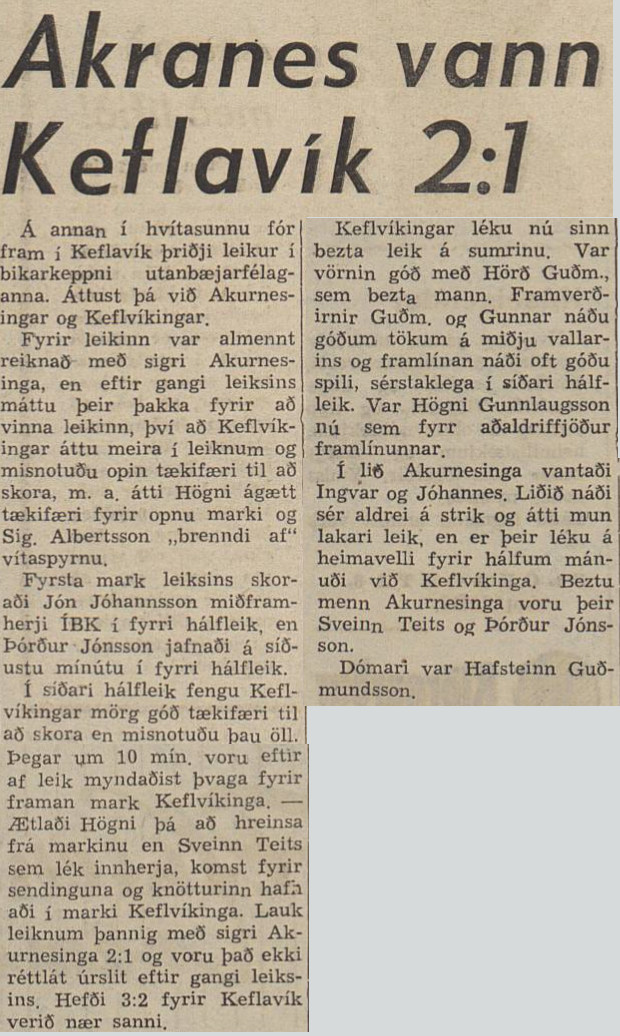 Akranes vann Keflavík 2:1

Á annan í hvítasunnu fór fram í Keflavík þriðji leikur í bikarkeppni utanbæjarfélaganna. Áttust þá við Akurnesingar og Keflvíkingar.

Fyrir leikinn var almennt reiknað með sigri Akurnesinga, en eftir gangi leiksins máttu þeir þakka fyrir að vinna leikinn, því að Keflvíkingar áttu meira í leiknum og misnotuðu opin tækifæri til að skora, m. a. átti Högni ágætt tækifæri fyrir opnu marki og Sig. Albertsson „brenndi af“ vítaspyrnu.

Fyrsta mark leiksins skoraði Jón Jóhannsson miðframherji ÍBK í fyrri hálfleik, en Þórður Jónsson jafnaði á síðustu mínútu í fyrri hálfleik.

Í síðari hálfleik fengu Keflvíkingar mörg góð tækifæri til að skora en misnotuðu þau öll. Þegar um 10 mín. voru eftir af leik myndaðist þvaga fyrir framan mark Keflvíkinga. — Ætlaði Högni þá að hreinsa frá markinu en Sveinn Teits sem lék innherja, komst fyrir sendinguna og knötturinn hafnaði í marki Keflvíkinga. Lauk leiknum þannig með sigri Akurnesinga 2:1 og voru það ekki réttlát úrslit eftir gangi leiksins. Hefði 3:2 fyrir Keflavík verið nær sanni.

Keflvíkingar léku nú sinn bezta leik á sumrinu. Var vörnin góð með Hörð Guðm., sem bezta mann. Framverðirnir Guðm. og Gunnar náðu góðum tökum á miðju vallarins og framlínan náði oft góðu spili, sérstaklega í síðari hálfleik. Var Högni Gunnlaugsson nú sem fyrr aðaldriffjöður framlínunnar.

Í lið Akurnesinga vantaði Ingvar og Jóhannes. Liðið náði sér aldrei á strik og átti mun lakari leik, en er þeir léku á heimavelli fyrir hálfum mánuði við Keflvíkinga. Beztu menn Akurnesinga voru þeir Sveinn Teits og Þórður Jónsson.

Dómari var Hafsteinn Guðmundsson.